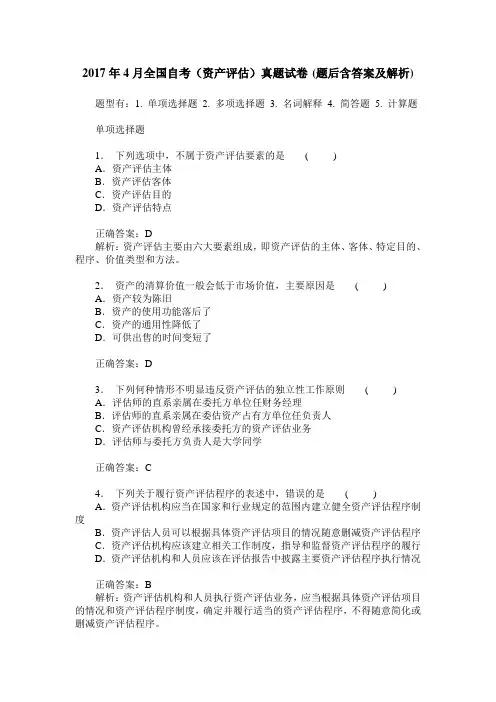 2017 年 4 月全国自考（资产评估）真题试卷 (题后含答案及解析)

题型有：1. 单项选择题 2. 多项选择题 3. 名词解释 4. 简答题 5. 计算题

单项选择题

1． 下列选项中，不属于资产评估要素的是 （ ）
A．资产评估主体
B．资产评估客体
C．资产评估目的
D．资产评估特点

正确答案：D
解析：资产评估主要由六大要素组成，即资产评估的主体、客体、特定目的、程序、价值类型和方法。

2． 资产的清算价值一般会低于市场价值，主要原因是 （ ）
A．资产较为陈旧
B．资产的使用功能落后了
C．资产的通用性降低了
D．可供出售的时间变短了

正确答案：D

3． 下列何种情形不明显违反资产评估的独立性工作原则 （ ）
A．评估师的直系亲属在委托方单位任财务经理
B．评估师的直系亲属在委估资产占有方单位任负责人
C．资产评估机构曾经承接委托方的资产评估业务
D．评估师与委托方负责人是大学同学

正确答案：C

4． 下列关于履行资产评估程序的表述中，错误的是 （ ）
A．资产评估机构应当在国家和行业规定的范围内建立健全资产评估程序制度
B．资产评估人员可以根据具体资产评估项目的情况随意删减资产评估程序
C．资产评估机构应该建立相关工作制度，指导和监督资产评估程序的履行
D．资产评估机构和人员应该在评估报告中披露主要资产评估程序执行情况

正确答案：B
解析：资产评估机构和人员执行资产评估业务，应当根据具体资产评估项目的情况和资产评估程序制度，确定并履行适当的资产评估程序，不得随意简化或删减资产评估程序。